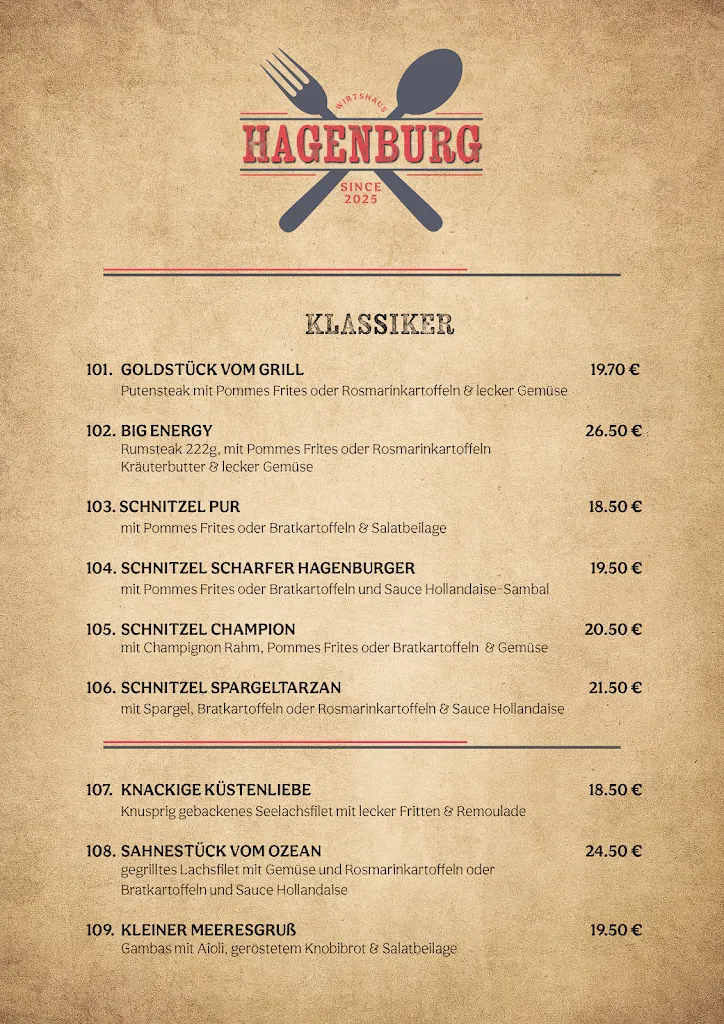 WIRTSHAUS
HAGENBURG
SINCE
2025

KLASSIKER

101. GOLDSTÜCK VOM GRILL 19.70 €
Putensteak mit Pommes Frites oder Rosmarinkartoffeln & lecker Gemüse

102. BIG ENERGY 26.50 €
Rumsteak 222g, mit Pommes Frites oder Rosmarinkartoffeln Kräuterbutter & lecker Gemüse

103. SCHNITZEL PUR 18.50 €
mit Pommes Frites oder Bratkartoffeln & Salatbeilage

104. SCHNITZEL SCHARFER HAGENBURGER 19.50 €
mit Pommes Frites oder Bratkartoffeln und Sauce Hollandaise-Sambal

105. SCHNITZEL CHAMPION 20.50 €
mit Champignon Rahm, Pommes Frites oder Bratkartoffeln & Gemüse

106. SCHNITZEL SPARGELTARZAN 21.50 €
mit Spargel, Bratkartoffeln oder Rosmarinkartoffeln & Sauce Hollandaise

107. KNACKIGE KÜSTENLIEBE 18.50 €
Knusprig gebackenes Seelachsfilet mit lecker Fritten & Remoulade

108. SAHNESTÜCK VOM OZEAN 24.50 €
gegrilltes Lachsfilet mit Gemüse und Rosmarinkartoffeln oder Bratkartoffeln und Sauce Hollandaise

109. KLEINER MEERESGRUß 19.50 €
Gambas mit Aioli, geröstetem Knobibrot & Salatbeilage